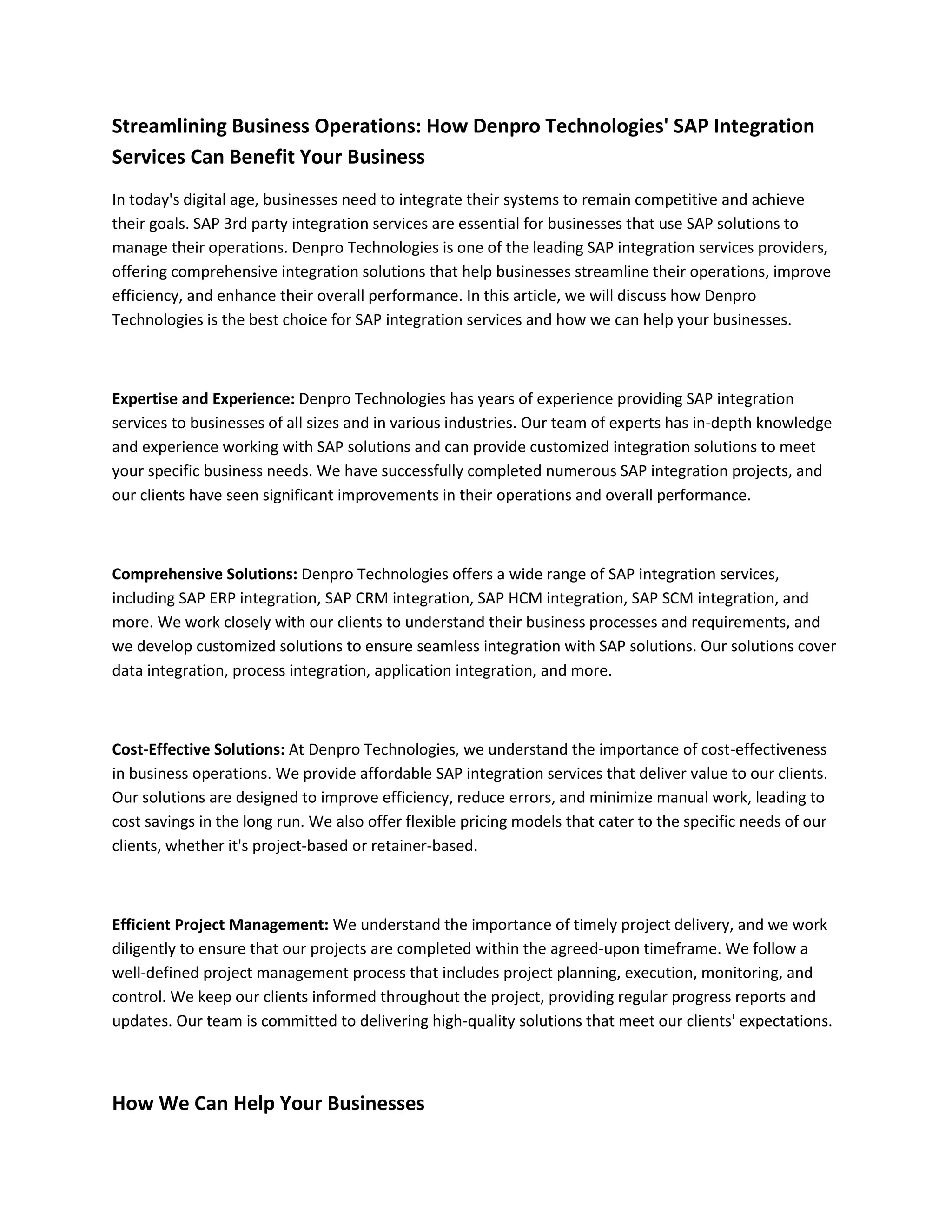 Streamlining Business Operations: How Denpro Technologies' SAP Integration Services Can Benefit Your Business

In today's digital age, businesses need to integrate their systems to remain competitive and achieve their goals. SAP 3rd party integration services are essential for businesses that use SAP solutions to manage their operations. Denpro Technologies is one of the leading SAP integration services providers, offering comprehensive integration solutions that help businesses streamline their operations, improve efficiency, and enhance their overall performance. In this article, we will discuss how Denpro Technologies is the best choice for SAP integration services and how we can help your businesses.

Expertise and Experience: Denpro Technologies has years of experience providing SAP integration services to businesses of all sizes and in various industries. Our team of experts has in-depth knowledge and experience working with SAP solutions and can provide customized integration solutions to meet your specific business needs. We have successfully completed numerous SAP integration projects, and our clients have seen significant improvements in their operations and overall performance.

Comprehensive Solutions: Denpro Technologies offers a wide range of SAP integration services, including SAP ERP integration, SAP CRM integration, SAP HCM integration, SAP SCM integration, and more. We work closely with our clients to understand their business processes and requirements, and we develop customized solutions to ensure seamless integration with SAP solutions. Our solutions cover data integration, process integration, application integration, and more.

Cost-Effective Solutions: At Denpro Technologies, we understand the importance of cost-effectiveness in business operations. We provide affordable SAP integration services that deliver value to our clients. Our solutions are designed to improve efficiency, reduce errors, and minimize manual work, leading to cost savings in the long run. We also offer flexible pricing models that cater to the specific needs of our clients, whether it's project-based or retainer-based.

Efficient Project Management: We understand the importance of timely project delivery, and we work diligently to ensure that our projects are completed within the agreed-upon timeframe. We follow a well-defined project management process that includes project planning, execution, monitoring, and control. We keep our clients informed throughout the project, providing regular progress reports and updates. Our team is committed to delivering high-quality solutions that meet our clients' expectations.

How We Can Help Your Businesses